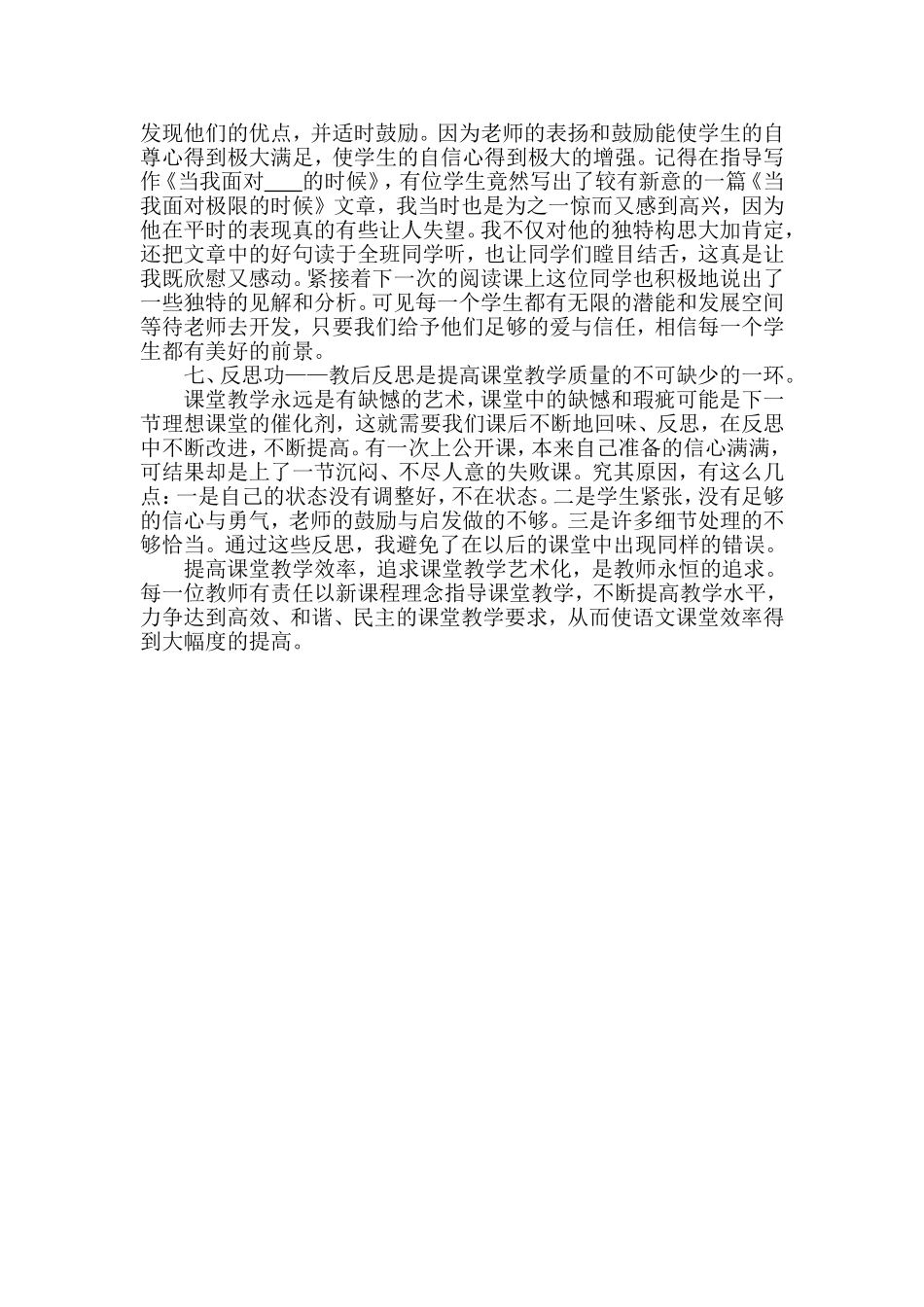 发现他们的优点，并适时鼓励。因为老师的表扬和鼓励能使学生的自尊心得到极大满足，使学生的自信心得到极大的增强。记得在指导写作《当我面对____的时候》，有位学生竟然写出了较有新意的一篇《当我面对极限的时候》文章，我当时也是为之一惊而又感到高兴，因为他在平时的表现真的有些让人失望。我不仅对他的独特构思大加肯定，还把文章中的好句读于全班同学听，也让同学们瞠目结舌，这真是让我既欣慰又感动。紧接着下一次的阅读课上这位同学也积极地说出了一些独特的见解和分析。可见每一个学生都有无限的潜能和发展空间等待老师去开发，只要我们给予他们足够的爱与信任，相信每一个学生都有美好的前景。

七、反思功——教后反思是提高课堂教学质量的不可缺少的一环。

课堂教学永远是有缺憾的艺术，课堂中的缺憾和瑕疵可能是下一节理想课堂的催化剂，这就需要我们课后不断地回味、反思，在反思中不断改进，不断提高。有一次上公开课，本来自己准备的信心满满，可结果却是上了一节沉闷、不尽人意的失败课。究其原因，有这么几点：一是自己的状态没有调整好，不在状态。二是学生紧张，没有足够的信心与勇气，老师的鼓励与启发做的不够。三是许多细节处理的不够恰当。通过这些反思，我避免了在以后的课堂中出现同样的错误。

提高课堂教学效率，追求课堂教学艺术化，是教师永恒的追求。每一位教师有责任以新课程理念指导课堂教学，不断提高教学水平，力争达到高效、和谐、民主的课堂教学要求，从而使语文课堂效率得到大幅度的提高。